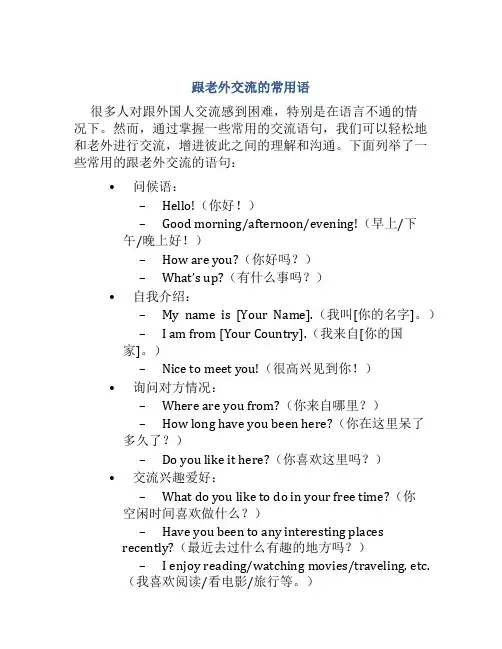 跟老外交流的常用语

很多人对跟外国人交流感到困难，特别是在语言不通的情况下。然而，通过掌握一些常用的交流语句，我们可以轻松地和老外进行交流，增进彼此之间的理解和沟通。下面列举了一些常用的跟老外交流的语句：

• 问候语：
– Hello!（你好！）
– Good morning/afternoon/evening!（早上/下午/晚上好！）
– How are you?（你好吗？）
– What's up?（有什么事吗？）
• 自我介绍：
– My name is [Your Name].（我叫[你的名字]。）
– I am from [Your Country].（我来自[你的国家]。）
– Nice to meet you!（很高兴见到你！）
• 询问对方情况：
– Where are you from?（你来自哪里？）
– How long have you been here?（你在这里呆了多久了？）
– Do you like it here?（你喜欢这里吗？）
• 交流兴趣爱好：
– What do you like to do in your free time?（你空闲时间喜欢做什么？）
– Have you been to any interesting places recently?（最近去过什么有趣的地方吗？）
– I enjoy reading/watching movies/traveling. etc.（我喜欢阅读/看电影/旅行等。）